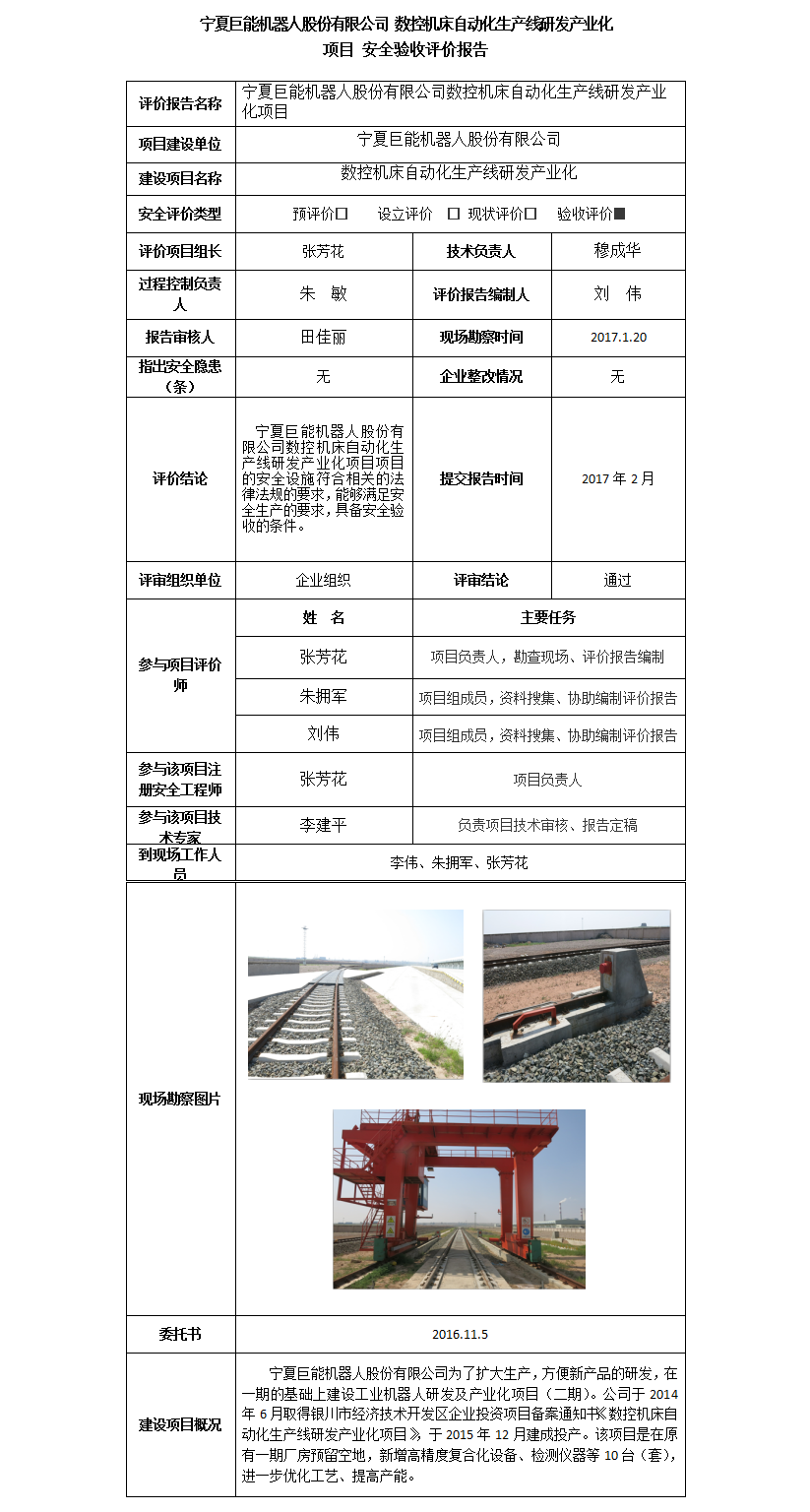 宁夏巨能机器人股份有限公司 数控机床自动化生产线研发产业化项目 安全验收评价报告

| 评价报告名称 | 宁夏巨能机器人股份有限公司数控机床自动化生产线研发产业化项目 | | |
|---|---|---|---|
| 项目建设单位 | 宁夏巨能机器人股份有限公司 | | |
| 建设项目名称 | 数控机床自动化生产线研发产业化 | | |
| 安全评价类型 | 预评价☐ 设立评价 ☐ 现状评价☐ 验收评价■ | | |
| 评价项目组长 | 张芳花 | 技术负责人 | 穆成华 |
| 过程控制负责人 | 朱 敏 | 评价报告编制人 | 刘 伟 |
| 报告审核人 | 田佳丽 | 现场勘察时间 | 2017.1.20 |
| 指出安全隐患（条） | 无 | 企业整改情况 | 无 |
| 评价结论 | 宁夏巨能机器人股份有限公司数控机床自动化生产线研发产业化项目项目的安全设施符合相关的法律法规的要求，能够满足安全生产的要求，具备安全验收的条件。 | 提交报告时间 | 2017 年 2 月 |
| 评审组织单位 | 企业组织 | 评审结论 | 通过 |
| 参与项目评价师 | 姓 名 | 主要任务 | |
| | 张芳花 | 项目负责人，勘查现场、评价报告编制 | |
| | 朱拥军 | 项目组成员，资料搜集、协助编制评价报告 | |
| | 刘伟 | 项目组成员，资料搜集、协助编制评价报告 | |
| 参与该项目注册安全工程师 | 张芳花 | 项目负责人 | |
| 参与该项目技术专家 | 李建平 | 负责项目技术审核、报告定稿 | |
| 到现场工作人员 | 李伟、朱拥军、张芳花 | | |
| 现场勘察图片 | | | |
| 委托书 | 2016.11.5 | | |
| 建设项目概况 | 宁夏巨能机器人股份有限公司为了扩大生产，方便新产品的研发，在一期的基础上建设工业机器人研发及产业化项目（二期）。公司于 2014 年 6 月取得银川市经济技术开发区企业投资项目备案通知书《数控机床自动化生产线研发产业化项目》，于 2015 年 12 月建成投产。该项目是在原有一期厂房预留空地，新增高精度复合化设备、检测仪器等 10 台（套），进一步优化工艺、提高产能。 | | |